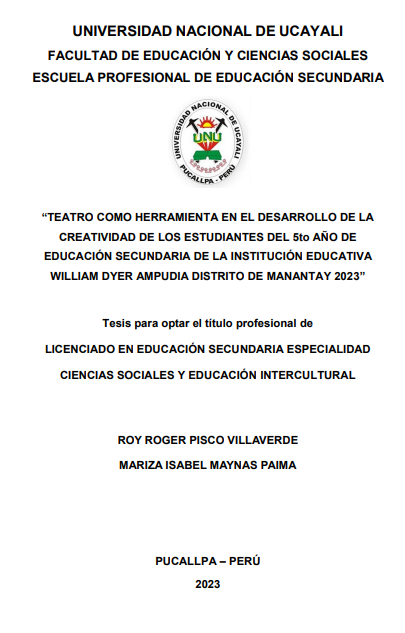 UNIVERSIDAD NACIONAL DE UCAYALI
FACULTAD DE EDUCACIÓN Y CIENCIAS SOCIALES
ESCUELA PROFESIONAL DE EDUCACIÓN SECUNDARIA

UNIVERSIDAD NACIONAL DE UCAYALI
UNU
PUCALLPA - PERÚ

"TEATRO COMO HERRAMIENTA EN EL DESARROLLO DE LA CREATIVIDAD DE LOS ESTUDIANTES DEL 5to AÑO DE EDUCACIÓN SECUNDARIA DE LA INSTITUCIÓN EDUCATIVA WILLIAM DYER AMPUDIA DISTRITO DE MANANTAY 2023"

Tesis para optar el título profesional de

LICENCIADO EN EDUCACIÓN SECUNDARIA ESPECIALIDAD

CIENCIAS SOCIALES Y EDUCACIÓN INTERCULTURAL

ROY ROGER PISCO VILLAVERDE

MARIZA ISABEL MAYNAS PAIMA

PUCALLPA – PERÚ

2023